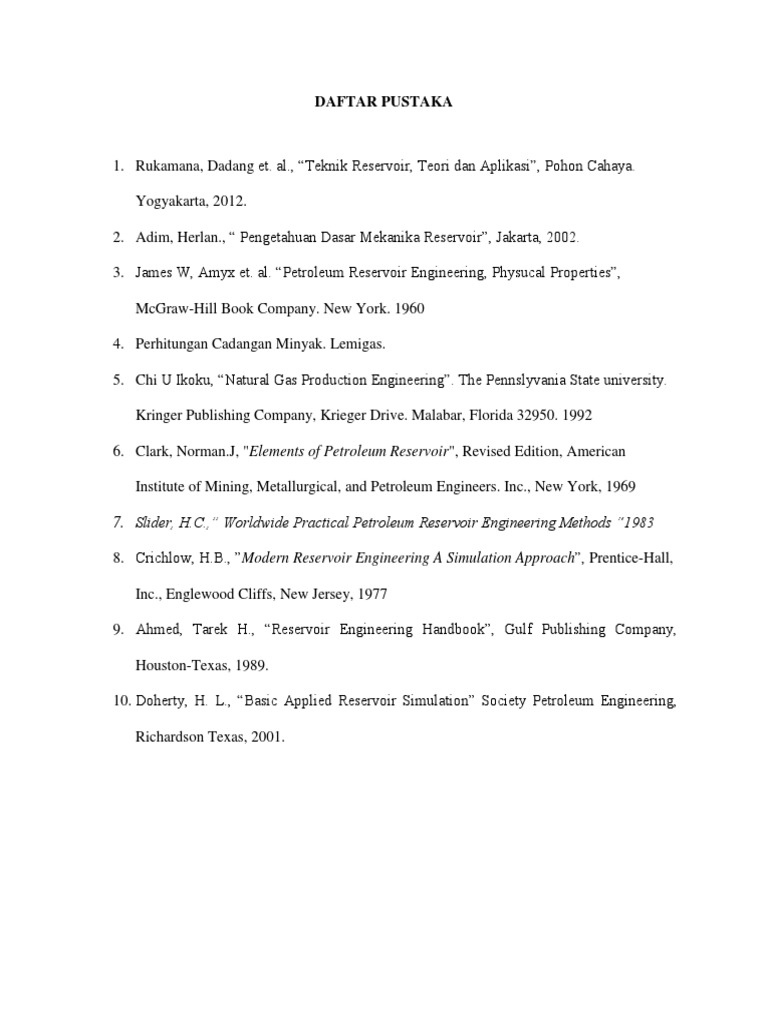 DAFTAR PUSTAKA

1. Rukamana, Dadang et. al., “Teknik Reservoir, Teori dan Aplikasi”, Pohon Cahaya. Yogyakarta, 2012.

2. Adim, Herlan., “ Pengetahuan Dasar Mekanika Reservoir”, Jakarta, 2002.

3. James W, Amyx et. al. “Petroleum Reservoir Engineering, Physucal Properties”, McGraw-Hill Book Company. New York. 1960

4. Perhitungan Cadangan Minyak. Lemigas.

5. Chi U Ikoku, “Natural Gas Production Engineering”. The Pennslyvania State university. Kringer Publishing Company, Krieger Drive. Malabar, Florida 32950. 1992

6. Clark, Norman.J, "Elements of Petroleum Reservoir", Revised Edition, American Institute of Mining, Metallurgical, and Petroleum Engineers. Inc., New York, 1969

7. Slider, H.C.,“ Worldwide Practical Petroleum Reservoir Engineering Methods ”1983

8. Crichlow, H.B., ”Modern Reservoir Engineering A Simulation Approach”, Prentice-Hall, Inc., Englewood Cliffs, New Jersey, 1977

9. Ahmed, Tarek H., “Reservoir Engineering Handbook”, Gulf Publishing Company, Houston-Texas, 1989.

10. Doherty, H. L., “Basic Applied Reservoir Simulation” Society Petroleum Engineering, Richardson Texas, 2001.